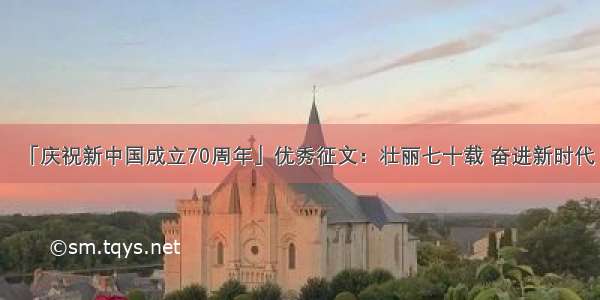 「庆祝新中国成立70周年」优秀征文：壮丽七十载 奋进新时代

©sm.tqys.net